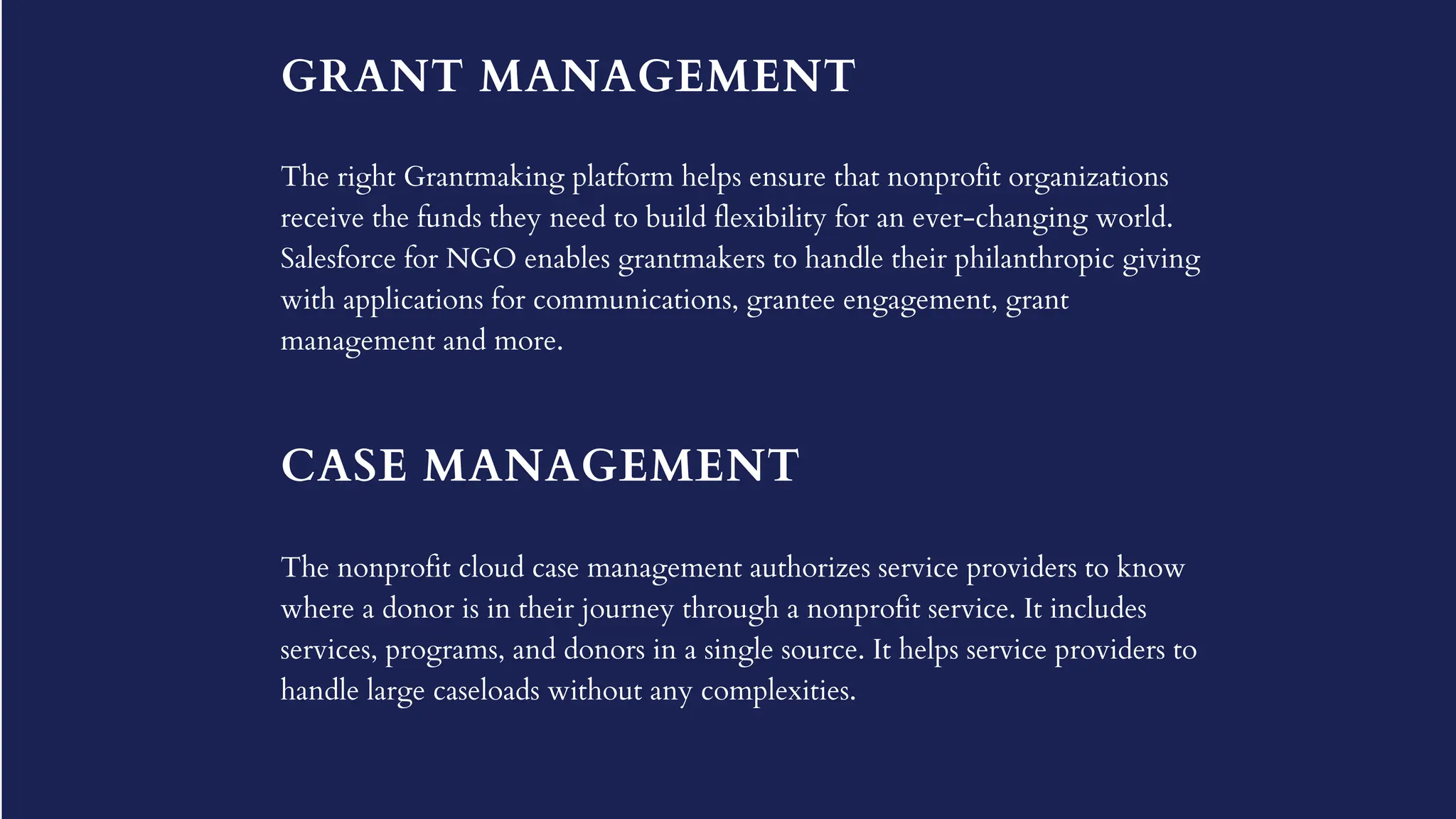 GRANT MANAGEMENT

The right Grantmaking platform helps ensure that nonprofit organizations receive the funds they need to build flexibility for an ever-changing world. Salesforce for NGO enables grantmakers to handle their philanthropic giving with applications for communications, grantee engagement, grant management and more.

CASE MANAGEMENT

The nonprofit cloud case management authorizes service providers to know where a donor is in their journey through a nonprofit service. It includes services, programs, and donors in a single source. It helps service providers to handle large caseloads without any complexities.